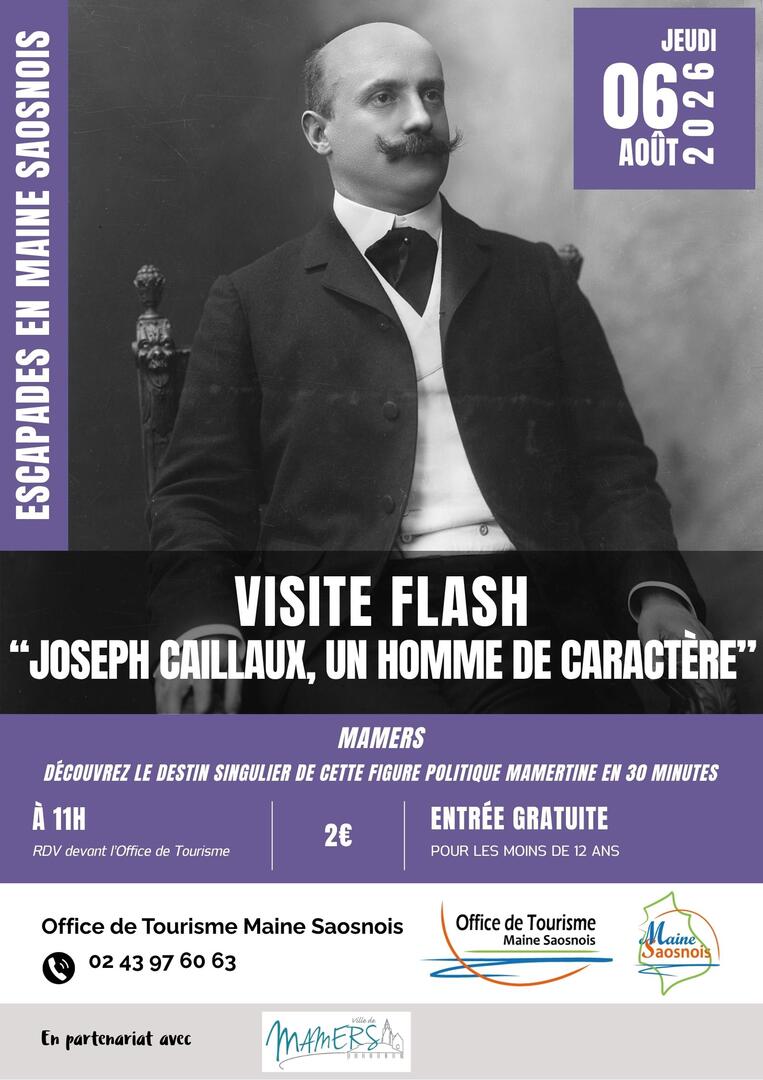 ESCAPADES EN MAINE SAOSNOIS

JEUDI
06
AOÛT
2026

VISITE FLASH
"JOSEPH CAILLAUX, UN HOMME DE CARACTÈRE"

MAMERS

DÉCOUVREZ LE DESTIN SINGULIER DE CETTE FIGURE POLITIQUE MAMERTINE EN 30 MINUTES

À 11H
RDV devant l'Office de Tourisme

2€

ENTRÉE GRATUITE
POUR LES MOINS DE 12 ANS

Office de Tourisme Maine Saosnois
02 43 97 60 63

Office de Tourisme
Maine Saosnois

Maine
Saosnois

En partenariat avec

Ville de
MAMERS